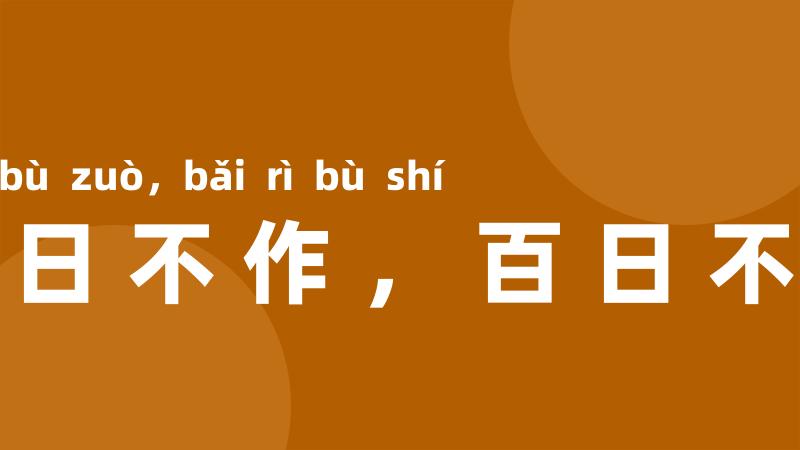 bù zuò, bǎi rì bù shí

日不作，百日不